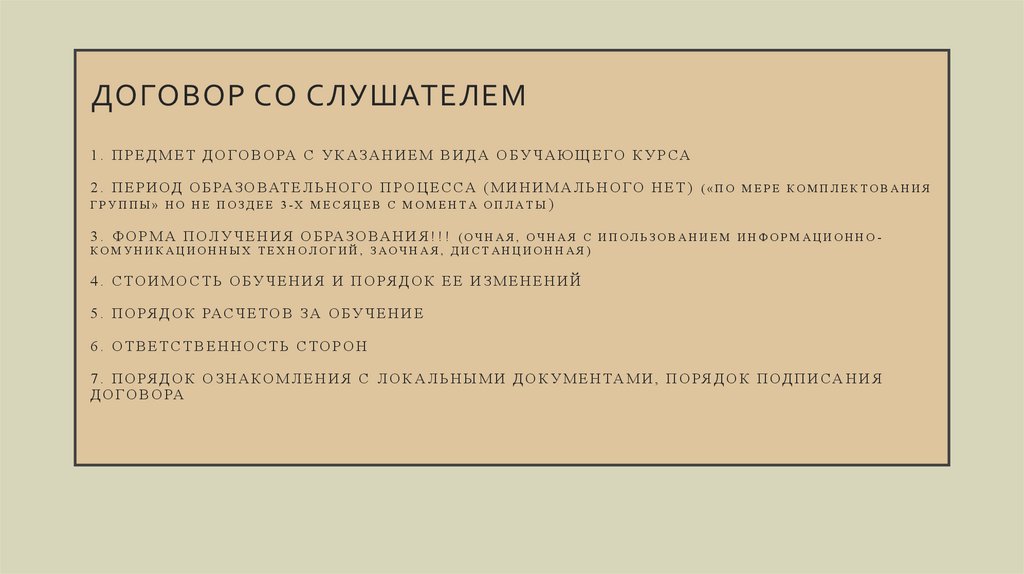 ДОГОВОР СО СЛУШАТЕЛЕМ

1. ПРЕДМЕТ ДОГОВОРА С УКАЗАНИЕМ ВИДА ОБУЧАЮЩЕГО КУРСА

2. ПЕРИОД ОБРАЗОВАТЕЛЬНОГО ПРОЦЕССА (МИНИМАЛЬНОГО НЕТ) («ПО МЕРЕ КОМПЛЕКТОВАНИЯ ГРУППЫ» НО НЕ ПОЗДЕЕ 3-Х МЕСЯЦЕВ С МОМЕНТА ОПЛАТЫ)

3. ФОРМА ПОЛУЧЕНИЯ ОБРАЗОВАНИЯ!!! (ОЧНАЯ, ОЧНАЯ С ИПОЛЬЗОВАНИЕМ ИНФОРМАЦИОННО-КОМУНИКАЦИОННЫХ ТЕХНОЛОГИЙ, ЗАОЧНАЯ, ДИСТАНЦИОННАЯ)

4. СТОИМОСТЬ ОБУЧЕНИЯ И ПОРЯДОК ЕЕ ИЗМЕНЕНИЙ

5. ПОРЯДОК РАСЧЕТОВ ЗА ОБУЧЕНИЕ

6. ОТВЕТСТВЕННОСТЬ СТОРОН

7. ПОРЯДОК ОЗНАКОМЛЕНИЯ С ЛОКАЛЬНЫМИ ДОКУМЕНТАМИ, ПОРЯДОК ПОДПИСАНИЯ ДОГОВОРА